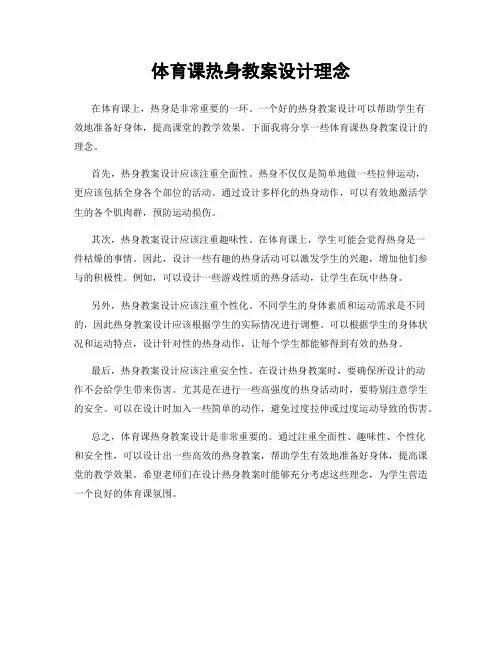 体育课热身教案设计理念

在体育课上，热身是非常重要的一环。一个好的热身教案设计可以帮助学生有效地准备好身体，提高课堂的教学效果。下面我将分享一些体育课热身教案设计的理念。

首先，热身教案设计应该注重全面性。热身不仅仅是简单地做一些拉伸运动，更应该包括全身各个部位的活动。通过设计多样化的热身动作，可以有效地激活学生的各个肌肉群，预防运动损伤。

其次，热身教案设计应该注重趣味性。在体育课上，学生可能会觉得热身是一件枯燥的事情。因此，设计一些有趣的热身活动可以激发学生的兴趣，增加他们参与的积极性。例如，可以设计一些游戏性质的热身活动，让学生在玩中热身。

另外，热身教案设计应该注重个性化。不同学生的身体素质和运动需求是不同的，因此热身教案设计应该根据学生的实际情况进行调整。可以根据学生的身体状况和运动特点，设计针对性的热身动作，让每个学生都能够得到有效的热身。

最后，热身教案设计应该注重安全性。在设计热身教案时，要确保所设计的动作不会给学生带来伤害。尤其是在进行一些高强度的热身活动时，要特别注意学生的安全。可以在设计时加入一些简单的动作，避免过度拉伸或过度运动导致的伤害。

总之，体育课热身教案设计是非常重要的。通过注重全面性、趣味性、个性化和安全性，可以设计出一些高效的热身教案，帮助学生有效地准备好身体，提高课堂的教学效果。希望老师们在设计热身教案时能够充分考虑这些理念，为学生营造一个良好的体育课氛围。